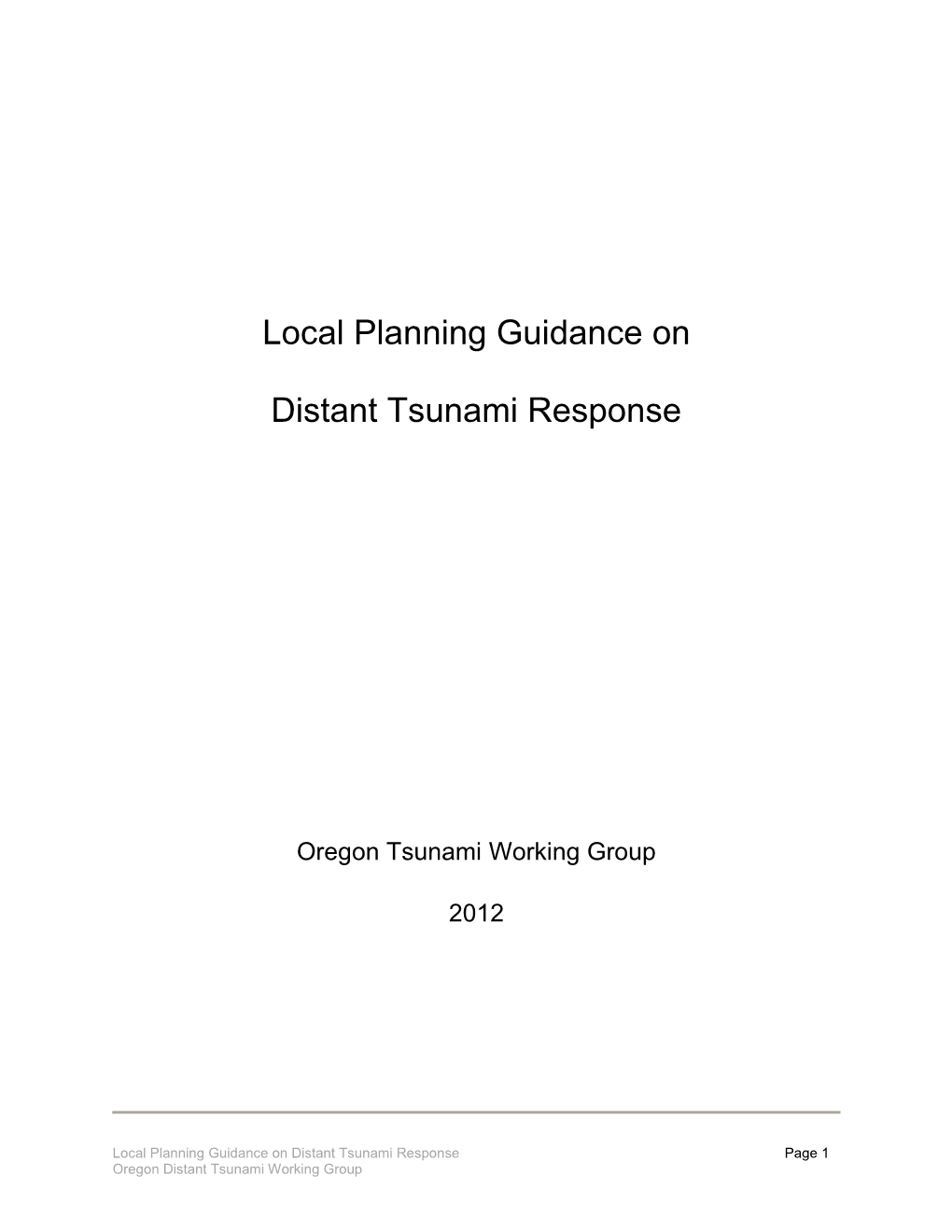 Local Planning Guidance on

Distant Tsunami Response

Oregon Tsunami Working Group

2012

Local Planning Guidance on Distant Tsunami Response
Oregon Distant Tsunami Working Group

Page 1